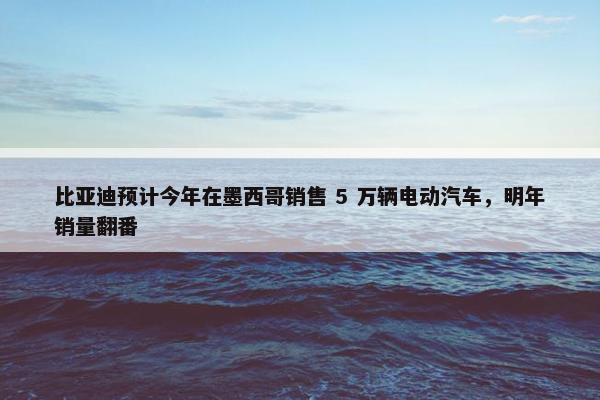 比亚迪预计今年在墨西哥销售 5 万辆电动汽车，明年销量翻番